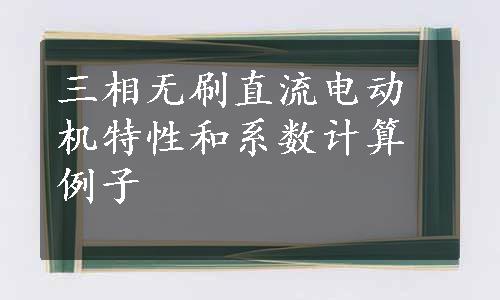 三相无刷直流电动机特性和系数计算例子